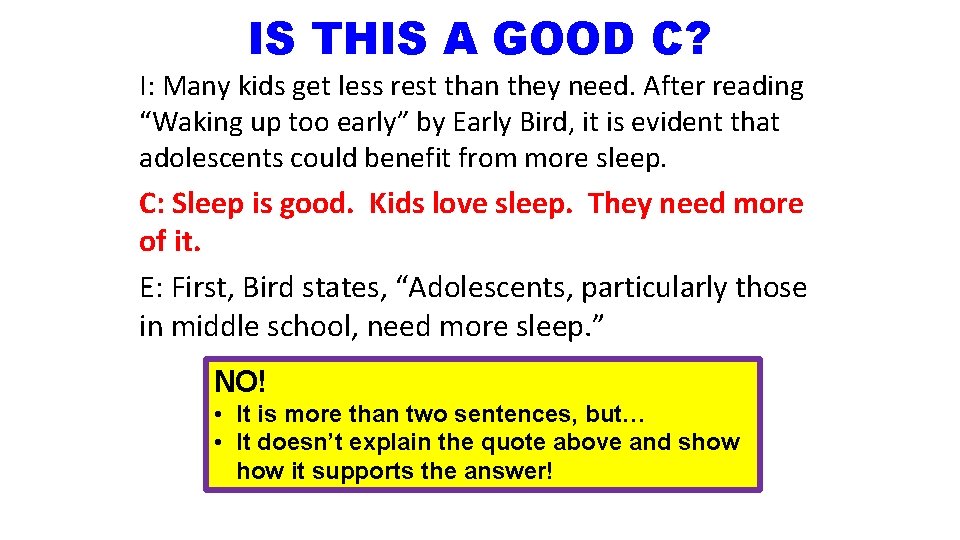 IS THIS A GOOD C?

I: Many kids get less rest than they need. After reading “Waking up too early” by Early Bird, it is evident that adolescents could benefit from more sleep.

C: Sleep is good. Kids love sleep. They need more of it.

E: First, Bird states, “Adolescents, particularly those in middle school, need more sleep.”

NO!

• It is more than two sentences, but…
• It doesn’t explain the quote above and show how it supports the answer!